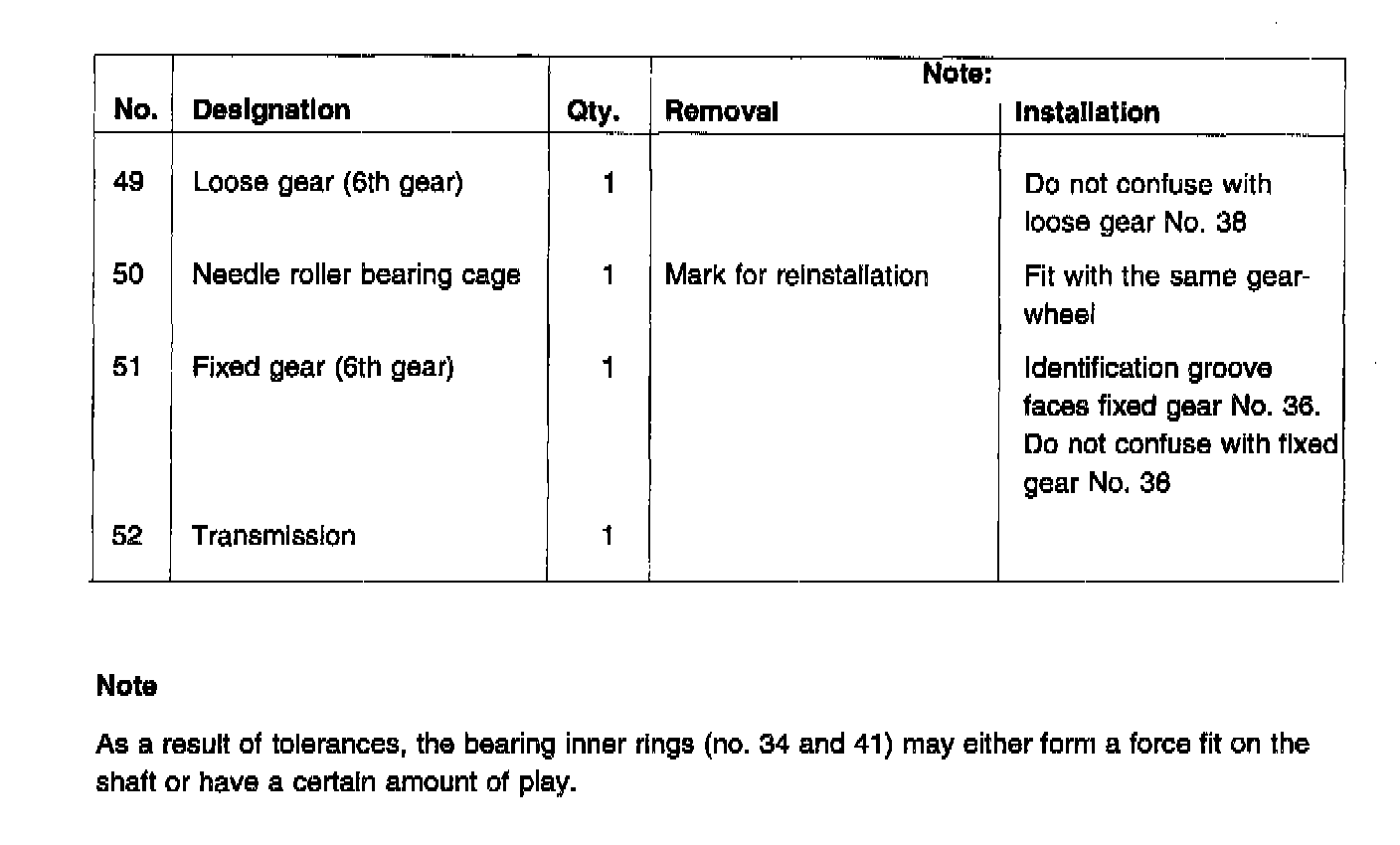 | No. | Designation | Qty. | Note: Removal | Note: Installation |
|---|---|---|---|---|
| 49 | Loose gear (6th gear) | 1 | | Do not confuse with loose gear No. 38 |
| 50 | Needle roller bearing cage | 1 | Mark for reinstallation | Fit with the same gearwheel |
| 51 | Fixed gear (6th gear) | 1 | | Identification groove faces fixed gear No. 36. Do not confuse with fixed gear No. 36 |
| 52 | Transmission | 1 | | |

Note

As a result of tolerances, the bearing inner rings (no. 34 and 41) may either form a force fit on the shaft or have a certain amount of play.